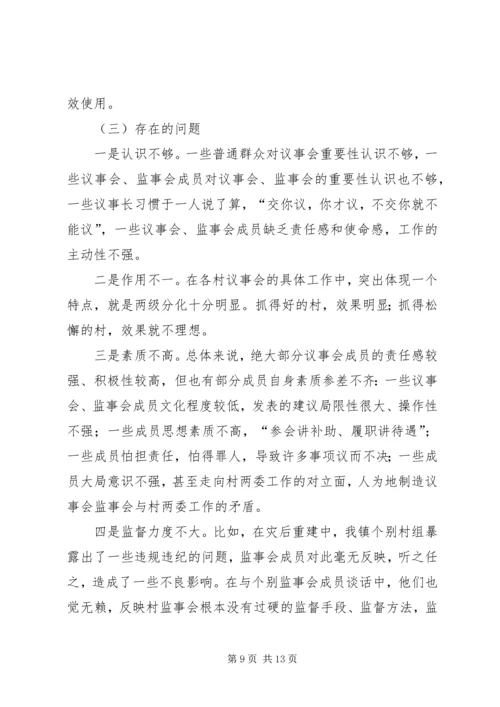 效使用。

（三）存在的问题

一是认识不够。一些普通群众对议事会重要性认识不够，一些议事会、监事会成员对议事会、监事会的重要性认识也不够，一些议事长习惯于一人说了算，“交你议，你才议，不交你就不能议”，一些议事会、监事会成员缺乏责任感和使命感，工作的主动性不强。

二是作用不一。在各村议事会的具体工作中，突出体现一个特点，就是两级分化十分明显。抓得好的村，效果明显；抓得松懈的村，效果就不理想。

三是素质不高。总体来说，绝大部分议事会成员的责任感较强、积极性较高，但也有部分成员自身素质参差不齐：一些议事会、监事会成员文化程度较低，发表的建议局限性很大、操作性不强；一些成员思想素质不高，“参会讲补助、履职讲待遇”；一些成员怕担责任，怕得罪人，导致许多事项议而不决；一些成员大局意识不强，甚至走向村两委工作的对立面，人为地制造议事会监事会与村两委工作的矛盾。

四是监督力度不大。比如，在灾后重建中，我镇个别村组暴露出了一些违规违纪的问题，监事会成员对此毫无反映，听之任之，造成了一些不良影响。在与个别监事会成员谈话中，他们也觉无赖，反映村监事会根本没有过硬的监督手段、监督方法，监

第 9 页 共 13 页